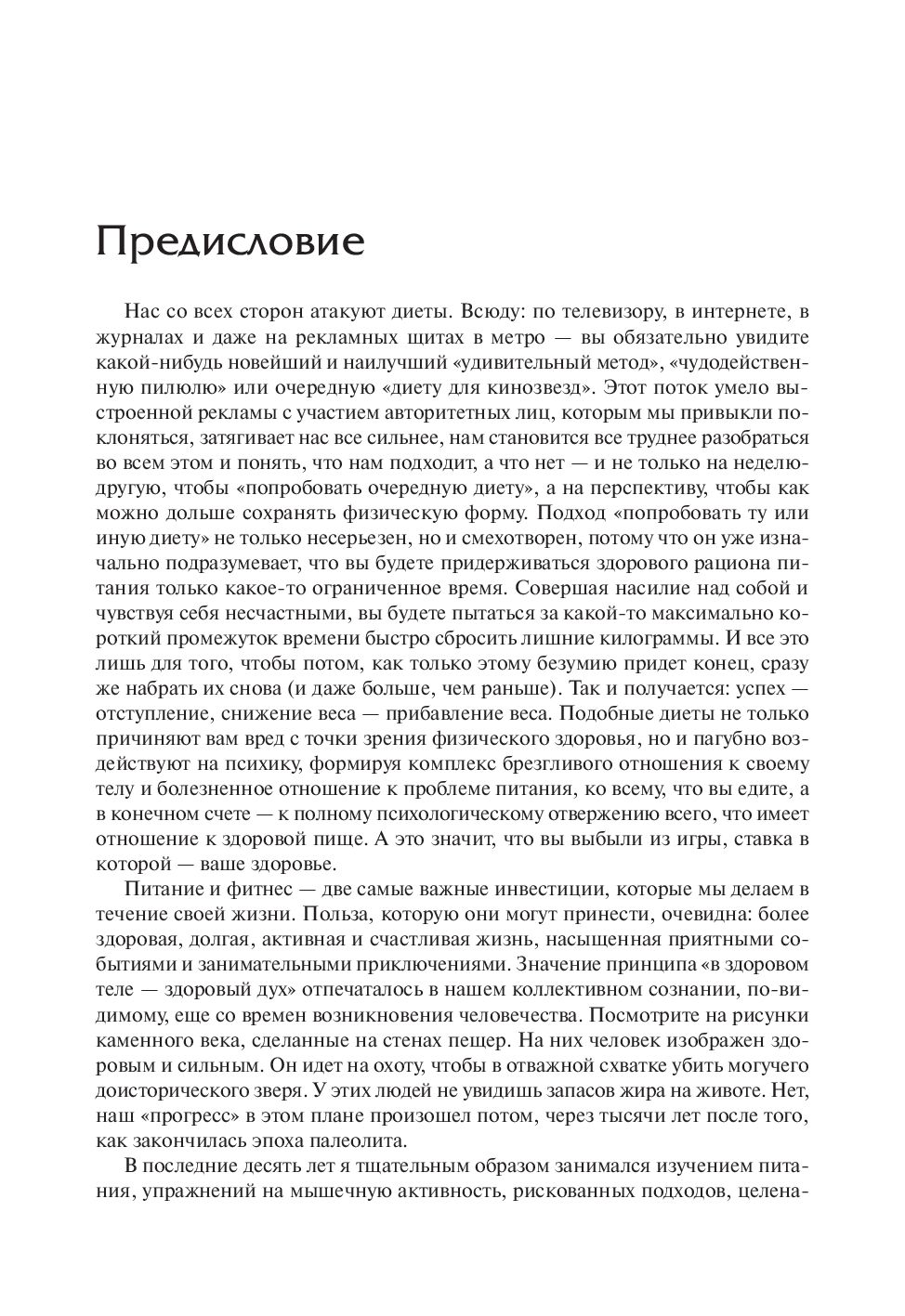 Предисловие

Нас со всех сторон атакуют диеты. Всюду: по телевизору, в интернете, в журналах и даже на рекламных щитах в метро — вы обязательно увидите какой-нибудь новейший и наилучший «удивительный метод», «чудодейственную пилюлю» или очередную «диету для кинозвезд». Этот поток умело выстроенной рекламы с участием авторитетных лиц, которым мы привыкли поклоняться, затягивает нас все сильнее, нам становится все труднее разобраться во всем этом и понять, что нам подходит, а что нет — и не только на неделю-другую, чтобы «попробовать очередную диету», а на перспективу, чтобы как можно дольше сохранять физическую форму. Подход «попробовать ту или иную диету» не только несерьезен, но и смехотворен, потому что он уже изначально подразумевает, что вы будете придерживаться здорового рациона питания только какое-то ограниченное время. Совершая насилие над собой и чувствуя себя несчастными, вы будете пытаться за какой-то максимально короткий промежуток времени быстро сбросить лишние килограммы. И все это лишь для того, чтобы потом, как только этому безумию придет конец, сразу же набрать их снова (и даже больше, чем раньше). Так и получается: успех — отступление, снижение веса — прибавление веса. Подобные диеты не только причиняют вам вред с точки зрения физического здоровья, но и пагубно воздействуют на психику, формируя комплекс брезгливого отношения к своему телу и болезненное отношение к проблеме питания, ко всему, что вы едите, а в конечном счете — к полному психологическому отвержению всего, что имеет отношение к здоровой пище. А это значит, что вы выбыли из игры, ставка в которой — ваше здоровье.

Питание и фитнес — две самые важные инвестиции, которые мы делаем в течение своей жизни. Польза, которую они могут принести, очевидна: более здоровая, долгая, активная и счастливая жизнь, насыщенная приятными событиями и занимательными приключениями. Значение принципа «в здоровом теле — здоровый дух» отпечаталось в нашем коллективном сознании, по-видимому, еще со времен возникновения человечества. Посмотрите на рисунки каменного века, сделанные на стенах пещер. На них человек изображен здоровым и сильным. Он идет на охоту, чтобы в отважной схватке убить могучего доисторического зверя. У этих людей не увидишь запасов жира на животе. Нет, наш «прогресс» в этом плане произошел потом, через тысячи лет после того, как закончилась эпоха палеолита.

В последние десять лет я тщательным образом занимался изучением питания, упражнений на мышечную активность, рискованных подходов, целена-